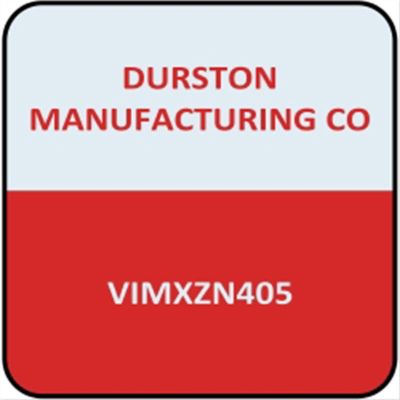 DURSTON MANUFACTURING CO

VIMXZN405